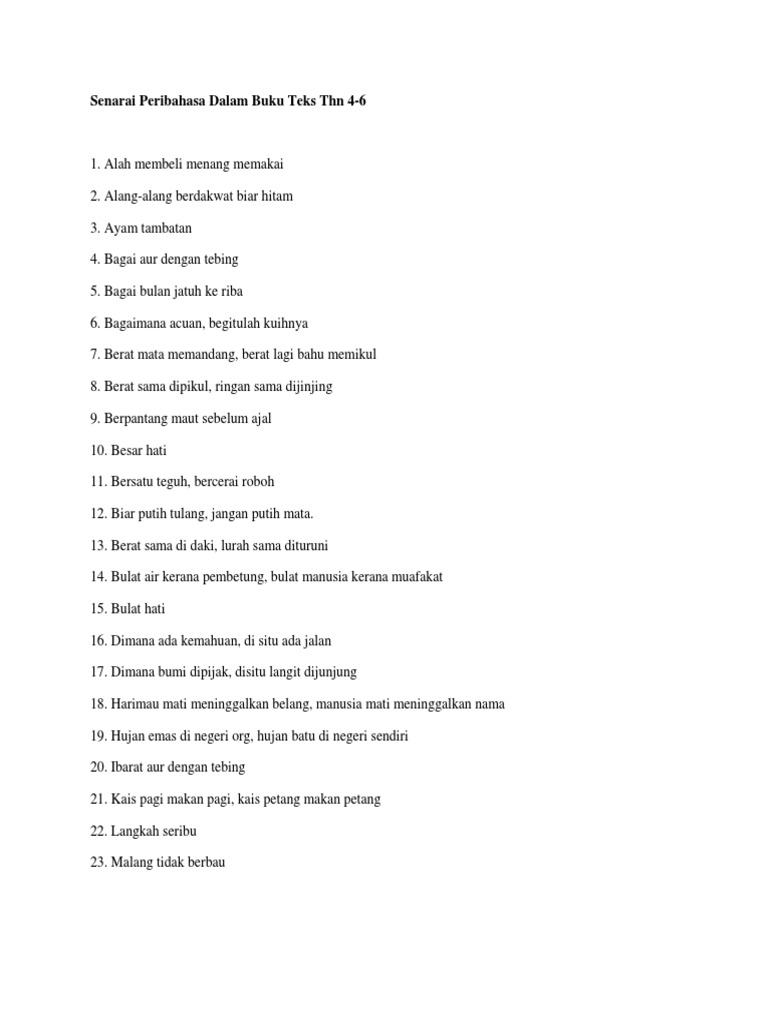 Senarai Peribahasa Dalam Buku Teks Thn 4-6

1. Alah membeli menang memakai

2. Alang-alang berdakwat biar hitam

3. Ayam tambatan

4. Bagai aur dengan tebing

5. Bagai bulan jatuh ke riba

6. Bagaimana acuan, begitulah kuihnya

7. Berat mata memandang, berat lagi bahu memikul

8. Berat sama dipikul, ringan sama dijinjing

9. Berpantang maut sebelum ajal

10. Besar hati

11. Bersatu teguh, bercerai roboh

12. Biar putih tulang, jangan putih mata.

13. Berat sama di daki, lurah sama dituruni

14. Bulat air kerana pembetung, bulat manusia kerana muafakat

15. Bulat hati

16. Dimana ada kemahuan, di situ ada jalan

17. Dimana bumi dipijak, disitu langit dijunjung

18. Harimau mati meninggalkan belang, manusia mati meninggalkan nama

19. Hujan emas di negeri org, hujan batu di negeri sendiri

20. Ibarat aur dengan tebing

21. Kais pagi makan pagi, kais petang makan petang

22. Langkah seribu

23. Malang tidak berbau